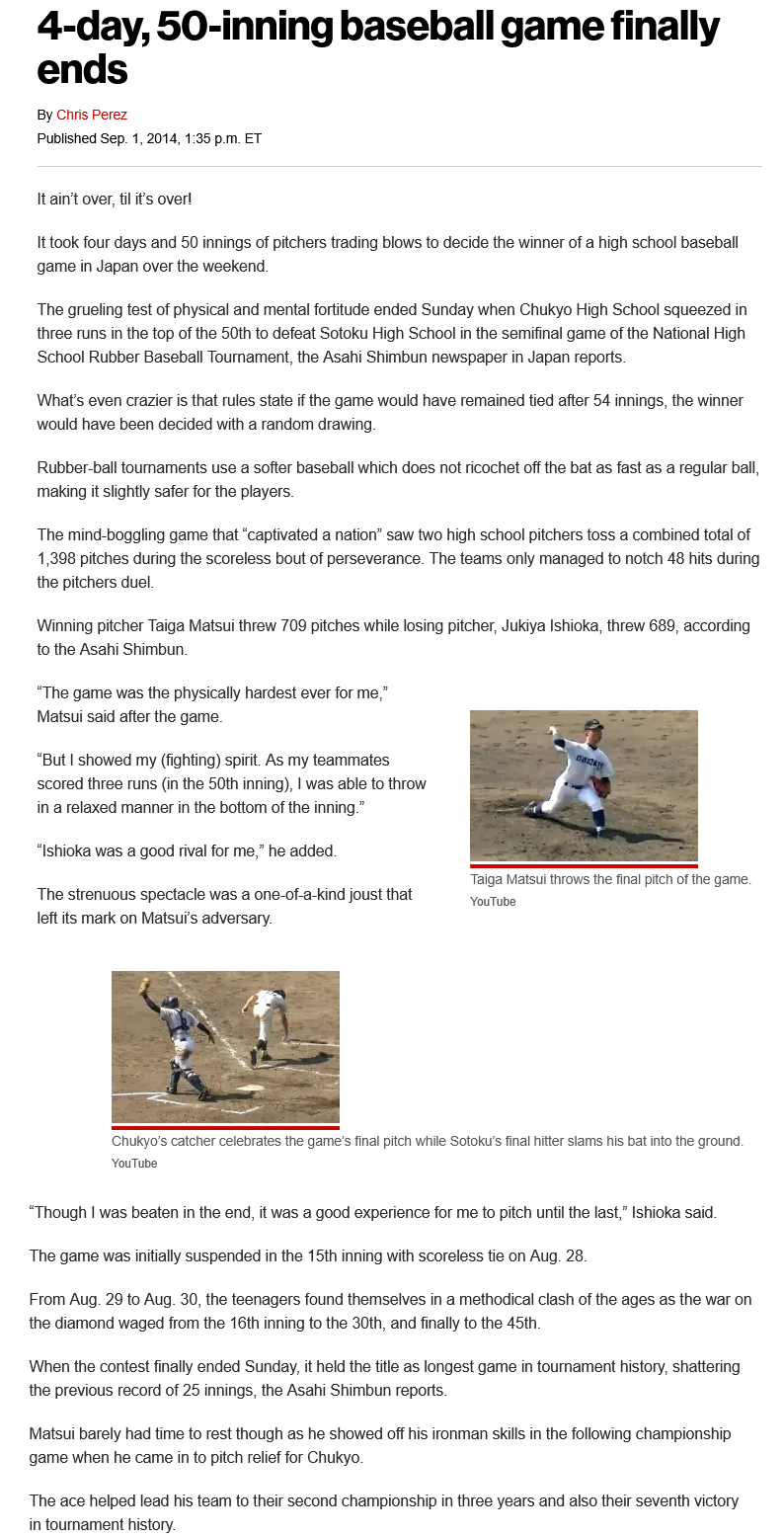 4-day, 50-inning baseball game finally ends

By Chris Perez
Published Sep. 1, 2014, 1:35 p.m. ET

It ain't over, til it's over!

It took four days and 50 innings of pitchers trading blows to decide the winner of a high school baseball game in Japan over the weekend.

The grueling test of physical and mental fortitude ended Sunday when Chukyo High School squeezed in three runs in the top of the 50th to defeat Sotoku High School in the semifinal game of the National High School Rubber Baseball Tournament, the Asahi Shimbun newspaper in Japan reports.

What's even crazier is that rules state if the game would have remained tied after 54 innings, the winner would have been decided with a random drawing.

Rubber-ball tournaments use a softer baseball which does not ricochet off the bat as fast as a regular ball, making it slightly safer for the players.

The mind-boggling game that "captivated a nation" saw two high school pitchers toss a combined total of 1,398 pitches during the scoreless bout of perseverance. The teams only managed to notch 48 hits during the pitchers duel.

Winning pitcher Taiga Matsui threw 709 pitches while losing pitcher, Jukiya Ishioka, threw 689, according to the Asahi Shimbun.

"The game was the physically hardest ever for me," Matsui said after the game.

"But I showed my (fighting) spirit. As my teammates scored three runs (in the 50th inning), I was able to throw in a relaxed manner in the bottom of the inning."

"Ishioka was a good rival for me," he added.

The strenuous spectacle was a one-of-a-kind joust that left its mark on Matsui's adversary.

CHUKYO

Taiga Matsui throws the final pitch of the game.
YouTube

Chukyo's catcher celebrates the game's final pitch while Sotoku's final hitter slams his bat into the ground.
YouTube

"Though I was beaten in the end, it was a good experience for me to pitch until the last," Ishioka said.

The game was initially suspended in the 15th inning with scoreless tie on Aug. 28.

From Aug. 29 to Aug. 30, the teenagers found themselves in a methodical clash of the ages as the war on the diamond waged from the 16th inning to the 30th, and finally to the 45th.

When the contest finally ended Sunday, it held the title as longest game in tournament history, shattering the previous record of 25 innings, the Asahi Shimbun reports.

Matsui barely had time to rest though as he showed off his ironman skills in the following championship game when he came in to pitch relief for Chukyo.

The ace helped lead his team to their second championship in three years and also their seventh victory in tournament history.